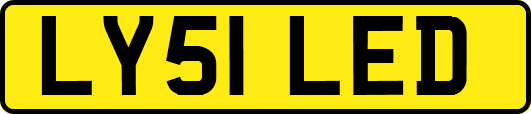 LY51 LED